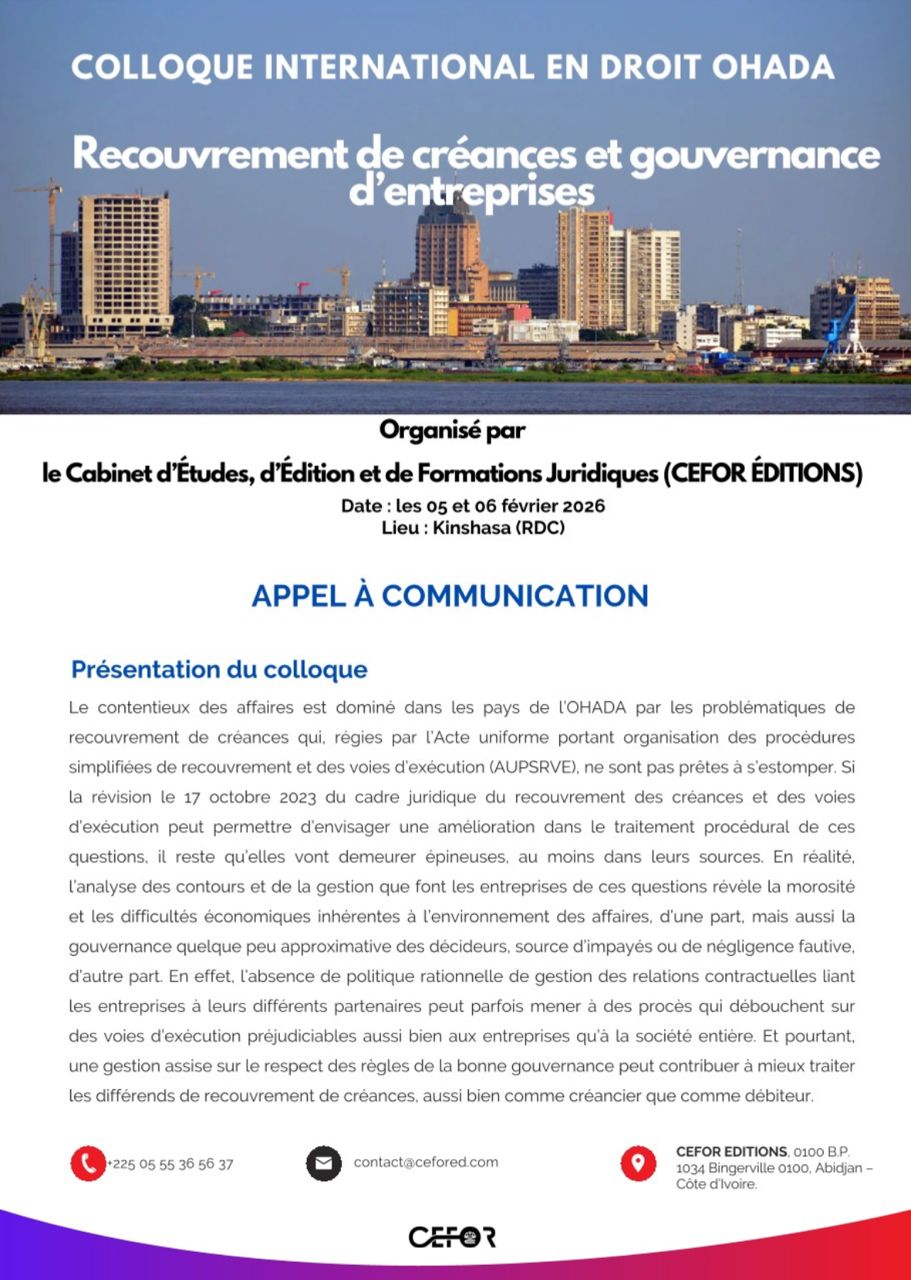 COLLOQUE INTERNATIONAL EN DROIT OHADA

Recouvrement de créances et gouvernance d'entreprises

Organisé par

le Cabinet d'Études, d'Édition et de Formations Juridiques (CEFOR ÉDITIONS)

Date : les 05 et 06 février 2026
Lieu : Kinshasa (RDC)

APPEL À COMMUNICATION

Présentation du colloque

Le contentieux des affaires est dominé dans les pays de l'OHADA par les problématiques de recouvrement de créances qui, régies par l'Acte uniforme portant organisation des procédures simplifiées de recouvrement et des voies d'exécution (AUPSRVE), ne sont pas prêtes à s'estomper. Si la révision le 17 octobre 2023 du cadre juridique du recouvrement des créances et des voies d'exécution peut permettre d'envisager une amélioration dans le traitement procédural de ces questions, il reste qu'elles vont demeurer épineuses, au moins dans leurs sources. En réalité, l'analyse des contours et de la gestion que font les entreprises de ces questions révèle la morosité et les difficultés économiques inhérentes à l'environnement des affaires, d'une part, mais aussi la gouvernance quelque peu approximative des décideurs, source d'impayés ou de négligence fautive, d'autre part. En effet, l'absence de politique rationnelle de gestion des relations contractuelles liant les entreprises à leurs différents partenaires peut parfois mener à des procès qui débouchent sur des voies d'exécution préjudiciables aussi bien aux entreprises qu'à la société entière. Et pourtant, une gestion assise sur le respect des règles de la bonne gouvernance peut contribuer à mieux traiter les différends de recouvrement de créances, aussi bien comme créancier que comme débiteur.

+225 05 55 36 56 37

contact@cefored.com

CEFOR EDITIONS, 0100 B.P. 1034 Bingerville 0100, Abidjan – Côte d'Ivoire.

CEFOR